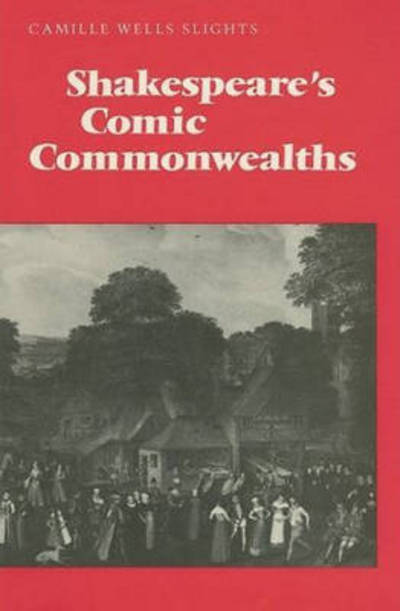 CAMILLE WELLS SLIGHTS

Shakespeare's Comic Commonwealths